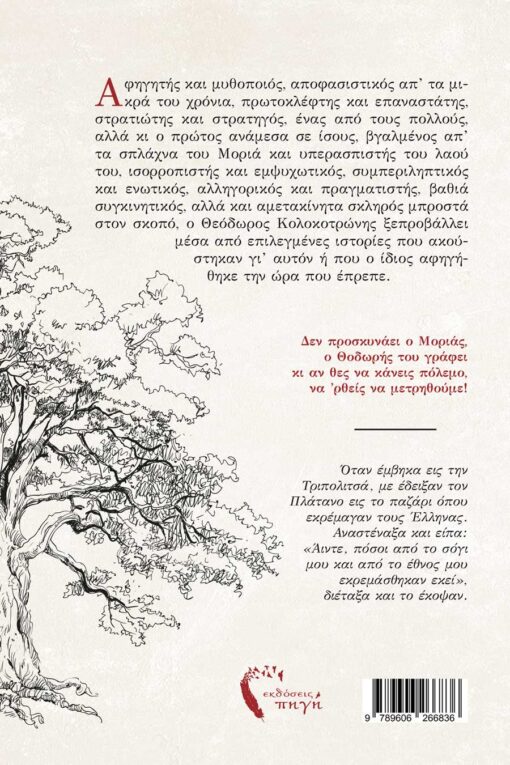 Αφηγητής και μυθοποιός, αποφασιστικός απ' τα μικρά του χρόνια, πρωτοκλέφτης και επαναστάτης, στρατιώτης και στρατηγός, ένας από τους πολλούς, αλλά κι ο πρώτος ανάμεσα σε ίσους, βγαλμένος απ' τα σπλάχνα του Μοριά και υπερασπιστής του λαού του, ισορροπιστής και εμψυχωτικός, συμπεριληπτικός και ενωτικός, αλληγορικός και πραγματιστής, βαθιά συγκινητικός, αλλά και αμετακίνητα σκληρός μπροστά στον σκοπό, ο Θεόδωρος Κολοκοτρώνης ξεπροβάλλει μέσα από επιλεγμένες ιστορίες που ακούστηκαν γι' αυτόν ή που ο ίδιος αφηγήθηκε την ώρα που έπρεπε.

Δεν προσκυνάει ο Μοριάς, ο Θοδωρής του γράφει κι αν θες να κάνεις πόλεμο, να 'ρθείς να μετρηθούμε!

Όταν έμβηκα εις την Τριπολιτσά, με έδειξαν τον Πλάτανο εις το παζάρι όπου εκρέμαγαν τους Έλληνας. Αναστέναξα και είπα: «Άιντε, πόσοι από το σόγι μου και από το έθνος μου εκρεμάσθηκαν εκεί», διέταξα και το έκοψαν.

εκδόσεις πηγή

9 789606 266836